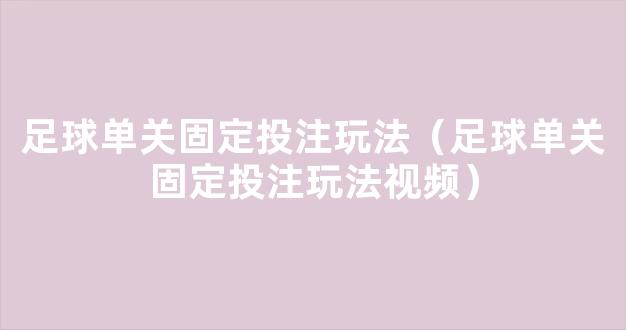 足球单关固定投注玩法（足球单关固定投注玩法视频）